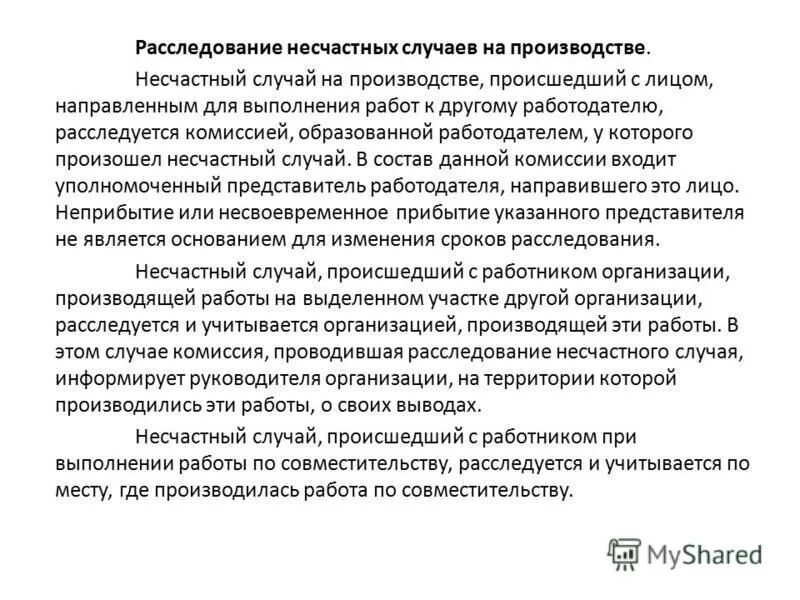 Расследование несчастных случаев на производстве.

Несчастный случай на производстве, происшедший с лицом, направленным для выполнения работ к другому работодателю, расследуется комиссией, образованной работодателем, у которого произошел несчастный случай. В состав данной комиссии входит уполномоченный представитель работодателя, направившего это лицо. Неприбытие или несвоевременное прибытие указанного представителя не является основанием для изменения сроков расследования.

Несчастный случай, происшедший с работником организации, производящей работы на выделенном участке другой организации, расследуется и учитывается организацией, производящей эти работы. В этом случае комиссия, проводившая расследование несчастного случая, информирует руководителя организации, на территории которой производились эти работы, о своих выводах.

Несчастный случай, происшедший с работником при выполнении работы по совместительству, расследуется и учитывается по месту, где производилась работа по совместительству.

MyShared